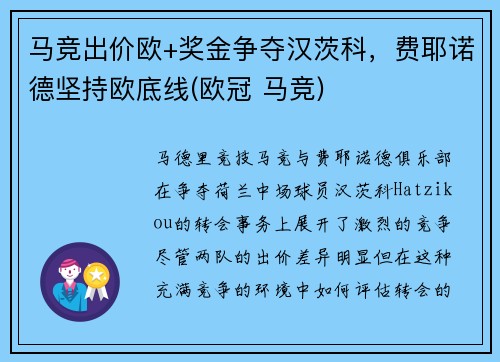 马竞出价欧+奖金争夺汉茨科，费耶诺德坚持欧底线(欧冠 马竞)

马德里竞技马竞与费耶诺德俱乐部在争夺荷兰中场球员汉茨科Hatzikou的转会事务上展开了激烈的竞争尽管两队的出价差异明显但在这种充满竞争的环境中如何评估转会的